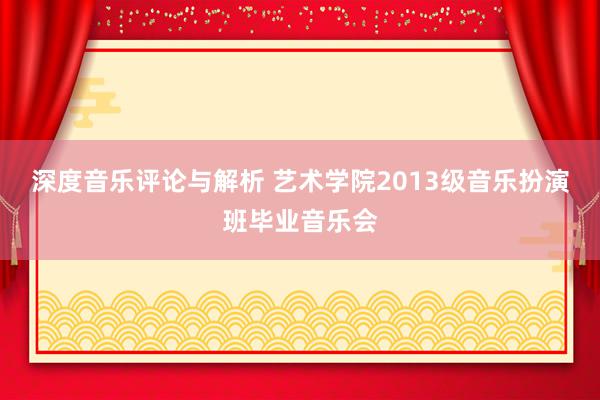 深度音乐评论与解析 艺术学院2013级音乐扮演班毕业音乐会